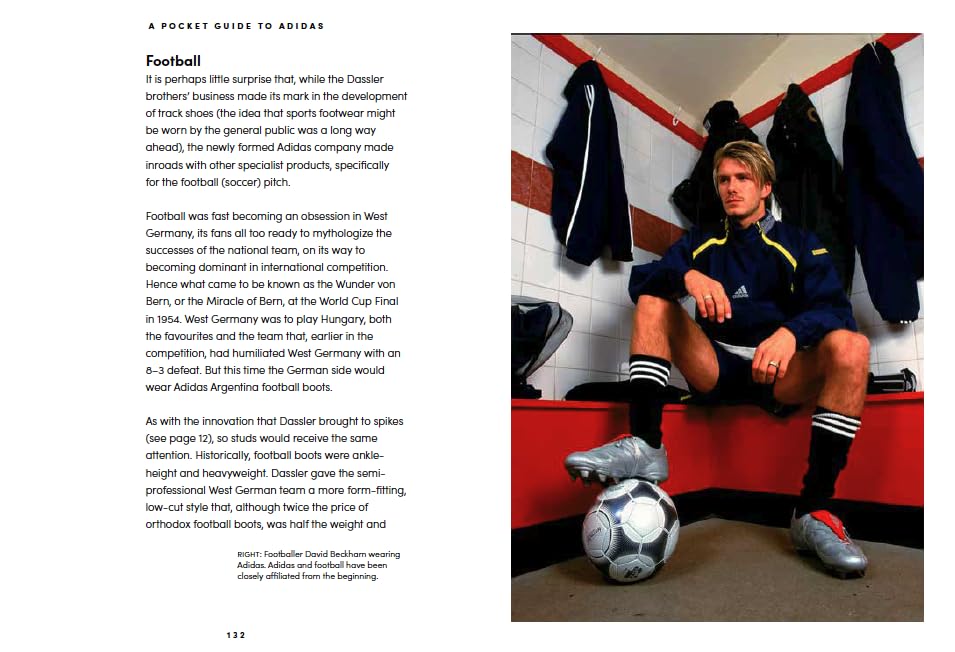 A POCKET GUIDE TO ADIDAS

Football

It is perhaps little surprise that, while the Dassler brothers' business made its mark in the development of track shoes (the idea that sports footwear might be worn by the general public was a long way ahead), the newly formed Adidas company made inroads with other specialist products, specifically for the football (soccer) pitch.

Football was fast becoming an obsession in West Germany, its fans all too ready to mythologize the successes of the national team, on its way to becoming dominant in international competition. Hence what came to be known as the Wunder von Bern, or the Miracle of Bern, at the World Cup Final in 1954. West Germany was to play Hungary, both the favourites and the team that, earlier in the competition, had humiliated West Germany with an 8–3 defeat. But this time the German side would wear Adidas Argentina football boots.

As with the innovation that Dassler brought to spikes (see page 12), so studs would receive the same attention. Historically, football boots were ankle-height and heavyweight. Dassler gave the semi-professional West German team a more form-fitting, low-cut style that, although twice the price of orthodox football boots, was half the weight and

RIGHT: Footballer David Beckham wearing Adidas. Adidas and football have been closely affiliated from the beginning.

132